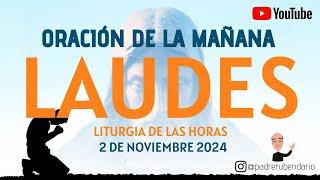 YouTube

ORACIÓN DE LA MAÑANA

LAUDES

LITURGIA DE LAS HORAS

2 DE NOVIEMBRE 2024

@padrerubendario